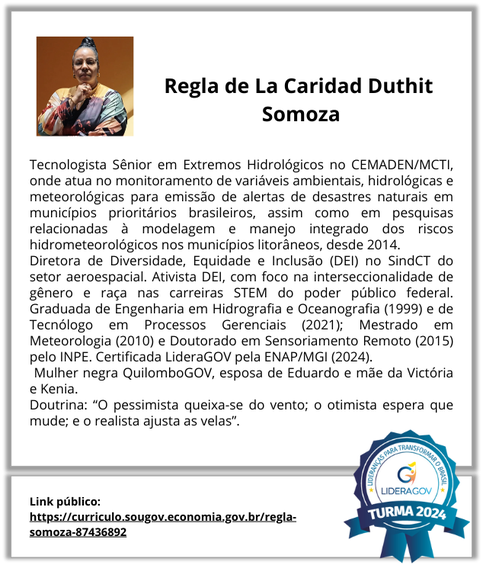 Regla de La Caridad Duthit Somoza

Tecnologista Sênior em Extremos Hidrológicos no CEMADEN/MCTI, onde atua no monitoramento de variáveis ambientais, hidrológicas e meteorológicas para emissão de alertas de desastres naturais em municípios prioritários brasileiros, assim como em pesquisas relacionadas à modelagem e manejo integrado dos riscos hidrometeorológicos nos municípios litorâneos, desde 2014.
Diretora de Diversidade, Equidade e Inclusão (DEI) no SindCT do setor aeroespacial. Ativista DEI, com foco na interseccionalidade de gênero e raça nas carreiras STEM do poder público federal. Graduada de Engenharia em Hidrografia e Oceanografia (1999) e de Tecnólogo em Processos Gerenciais (2021); Mestrado em Meteorologia (2010) e Doutorado em Sensoriamento Remoto (2015) pelo INPE. Certificada LideraGOV pela ENAP/MGI (2024).
Mulher negra QuilomboGOV, esposa de Eduardo e mãe da Victória e Kenia.
Doutrina: “O pessimista queixa-se do vento; o otimista espera que mude; e o realista ajusta as velas”.

Link público:
https://curriculo.sougov.economia.gov.br/regla-somoza-87436892

LIDERANÇAS PARA TRANSFORMAR O BRASIL
LIDERAGOV
TURMA 2024